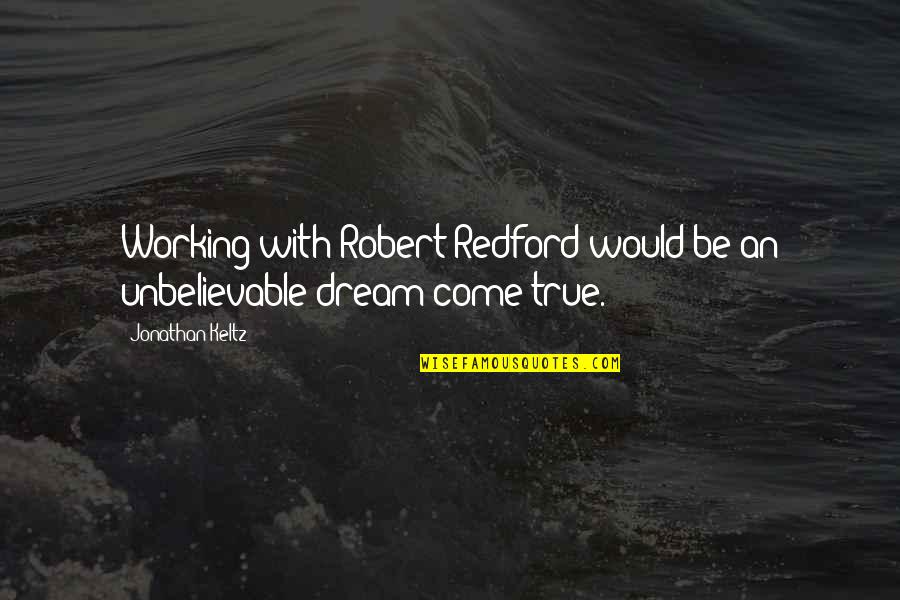 Working with Robert Redford would be an unbelievable dream come true.

Jonathan Keltz

WISEFAMOUSQUOTES.COM